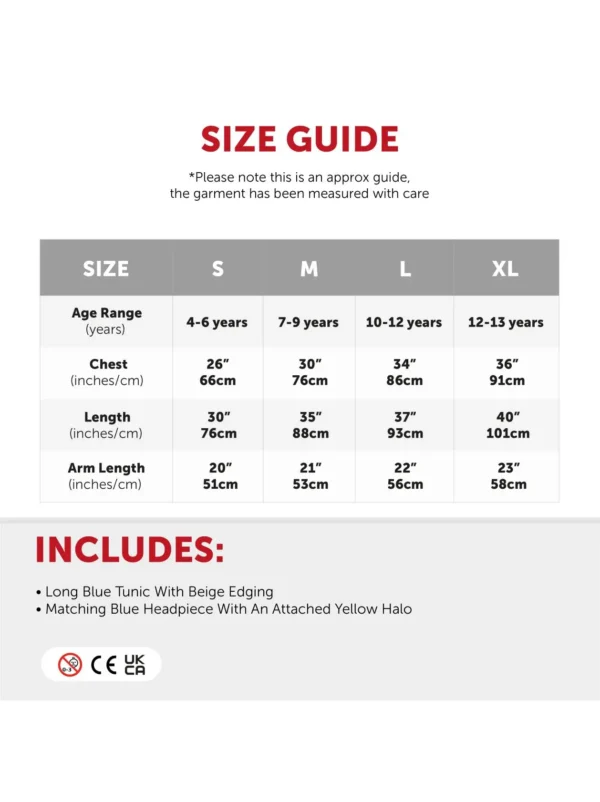 SIZE GUIDE

*Please note this is an approx guide, the garment has been measured with care

| SIZE | S | M | L | XL |
|---|---|---|---|---|
| Age Range (years) | 4-6 years | 7-9 years | 10-12 years | 12-13 years |
| Chest (inches/cm) | 26" 66cm | 30" 76cm | 34" 86cm | 36" 91cm |
| Length (inches/cm) | 30" 76cm | 35" 88cm | 37" 93cm | 40" 101cm |
| Arm Length (inches/cm) | 20" 51cm | 21" 53cm | 22" 56cm | 23" 58cm |

INCLUDES:

• Long Blue Tunic With Beige Edging
• Matching Blue Headpiece With An Attached Yellow Halo

CE UK CA